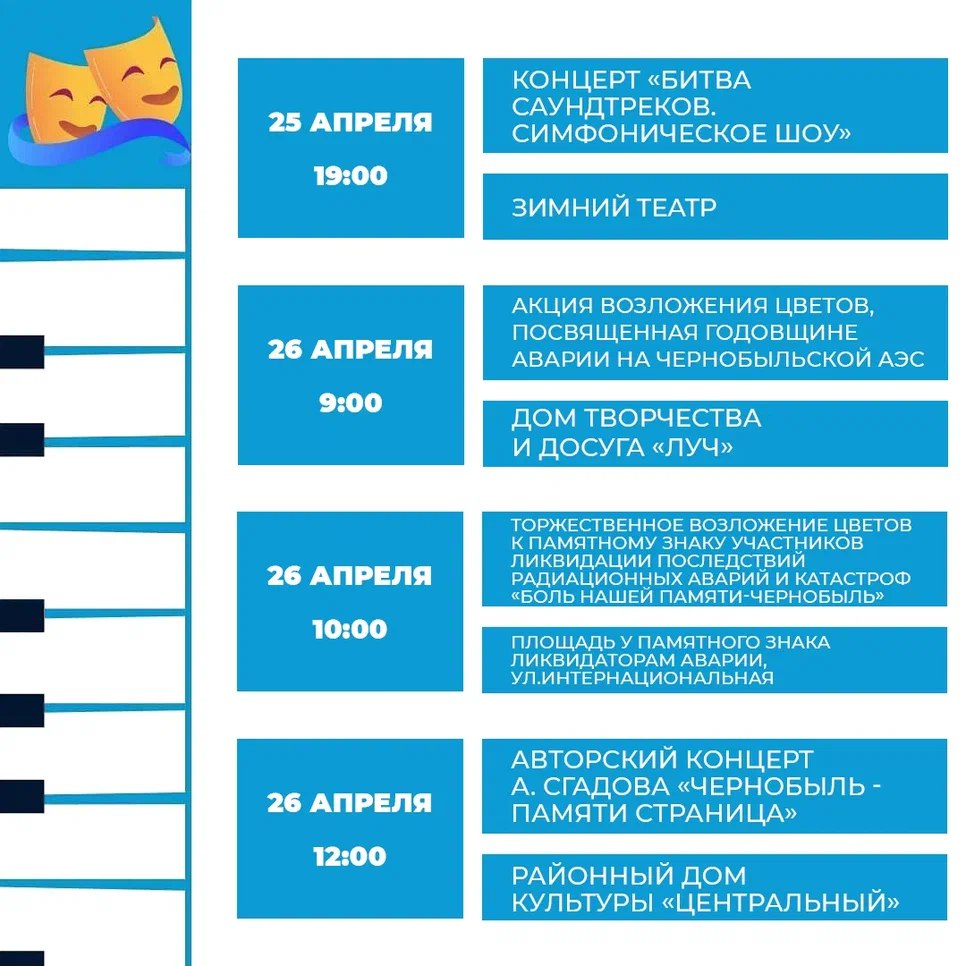 25 АПРЕЛЯ

19:00

КОНЦЕРТ «БИТВА САУНДТРЕКОВ. СИМФОНИЧЕСКОЕ ШОУ»

ЗИМНИЙ ТЕАТР

26 АПРЕЛЯ

9:00

АКЦИЯ ВОЗЛОЖЕНИЯ ЦВЕТОВ, ПОСВЯЩЕННАЯ ГОДОВЩИНЕ АВАРИИ НА ЧЕРНОБЫЛЬСКОЙ АЭС

ДОМ ТВОРЧЕСТВА И ДОСУГА «ЛУЧ»

26 АПРЕЛЯ

10:00

ТОРЖЕСТВЕННОЕ ВОЗЛОЖЕНИЕ ЦВЕТОВ К ПАМЯТНОМУ ЗНАКУ УЧАСТНИКОВ ЛИКВИДАЦИИ ПОСЛЕДСТВИЙ РАДИАЦИОННЫХ АВАРИЙ И КАТАСТРОФ «БОЛЬ НАШЕЙ ПАМЯТИ-ЧЕРНОБЫЛЬ»

ПЛОЩАДЬ У ПАМЯТНОГО ЗНАКА ЛИКВИДАТОРАМ АВАРИИ, УЛ.ИНТЕРНАЦИОНАЛЬНАЯ

26 АПРЕЛЯ

12:00

АВТОРСКИЙ КОНЦЕРТ А. СГАДОВА «ЧЕРНОБЫЛЬ - ПАМЯТИ СТРАНИЦА»

РАЙОННЫЙ ДОМ КУЛЬТУРЫ «ЦЕНТРАЛЬНЫЙ»